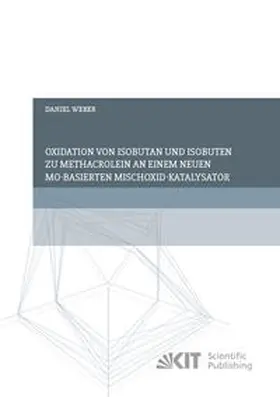 DANIEL WEBER

OXIDATION VON ISOBUTAN UND ISOBUTEN ZU METHACROLEIN AN EINEM NEUEN MO-BASIERTEN MISCHOXID-KATALYSATOR

KIT Scientific Publishing